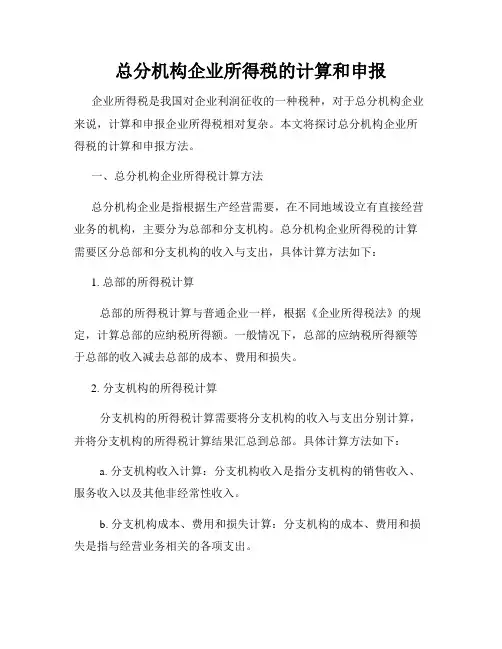 总分机构企业所得税的计算和申报

企业所得税是我国对企业利润征收的一种税种，对于总分机构企业来说，计算和申报企业所得税相对复杂。本文将探讨总分机构企业所得税的计算和申报方法。

一、总分机构企业所得税计算方法

总分机构企业是指根据生产经营需要，在不同地域设立有直接经营业务的机构，主要分为总部和分支机构。总分机构企业所得税的计算需要区分总部和分支机构的收入与支出，具体计算方法如下：

1. 总部的所得税计算

总部的所得税计算与普通企业一样，根据《企业所得税法》的规定，计算总部的应纳税所得额。一般情况下，总部的应纳税所得额等于总部的收入减去总部的成本、费用和损失。

2. 分支机构的所得税计算

分支机构的所得税计算需要将分支机构的收入与支出分别计算，并将分支机构的所得税计算结果汇总到总部。具体计算方法如下：

a. 分支机构收入计算：分支机构收入是指分支机构的销售收入、服务收入以及其他非经常性收入。

b. 分支机构成本、费用和损失计算：分支机构的成本、费用和损失是指与经营业务相关的各项支出。